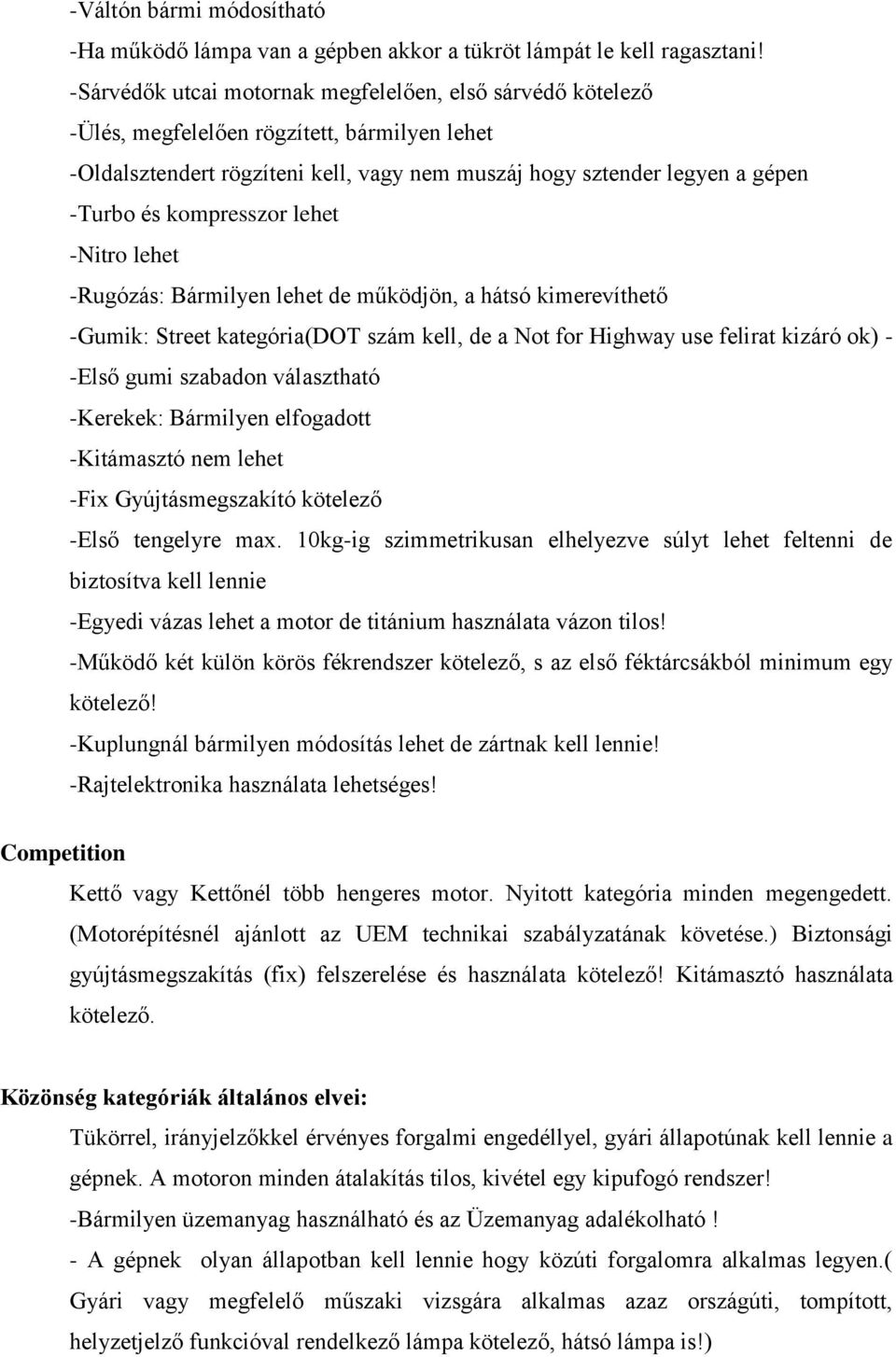 -Váltón bármi módosítható

-Ha működő lámpa van a gépben akkor a tükröt lámpát le kell ragasztani!

-Sárvédők utcai motornak megfelelően, első sárvédő kötelező

-Ülés, megfelelően rögzített, bármilyen lehet

-Oldalsztendert rögzíteni kell, vagy nem muszáj hogy sztender legyen a gépen

-Turbo és kompresszor lehet

-Nitro lehet

-Rugózás: Bármilyen lehet de működjön, a hátsó kimerevíthető

-Gumik: Street kategória(DOT szám kell, de a Not for Highway use felirat kizáró ok) -

-Első gumi szabadon választható

-Kerekek: Bármilyen elfogadott

-Kitámasztó nem lehet

-Fix Gyújtásmegszakító kötelező

-Első tengelyre max. 10kg-ig szimmetrikusan elhelyezve súlyt lehet feltenni de biztosítva kell lennie

-Egyedi vázas lehet a motor de titánium használata vázon tilos!

-Működő két külön körös fékrendszer kötelező, s az első féktárcsákból minimum egy kötelező!

-Kuplungnál bármilyen módosítás lehet de zártnak kell lennie!

-Rajtelektronika használata lehetséges!

Competition

Kettő vagy Kettőnél több hengeres motor. Nyitott kategória minden megengedett. (Motorépítésnél ajánlott az UEM technikai szabályzatának követése.) Biztonsági gyújtásmegszakítás (fix) felszerelése és használata kötelező! Kitámasztó használata kötelező.

Közönség kategóriák általános elvei:

Tükörrel, irányjelzőkkel érvényes forgalmi engedéllyel, gyári állapotúnak kell lennie a gépnek. A motoron minden átalakítás tilos, kivétel egy kipufogó rendszer!

-Bármilyen üzemanyag használható és az Üzemanyag adalékolható !

- A gépnek olyan állapotban kell lennie hogy közúti forgalomra alkalmas legyen.( Gyári vagy megfelelő műszaki vizsgára alkalmas azaz országúti, tompított, helyzetjelző funkcióval rendelkező lámpa kötelező, hátsó lámpa is!)